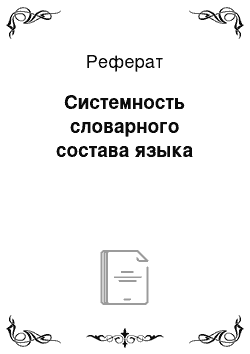 Реферат

Системность словарного состава языка